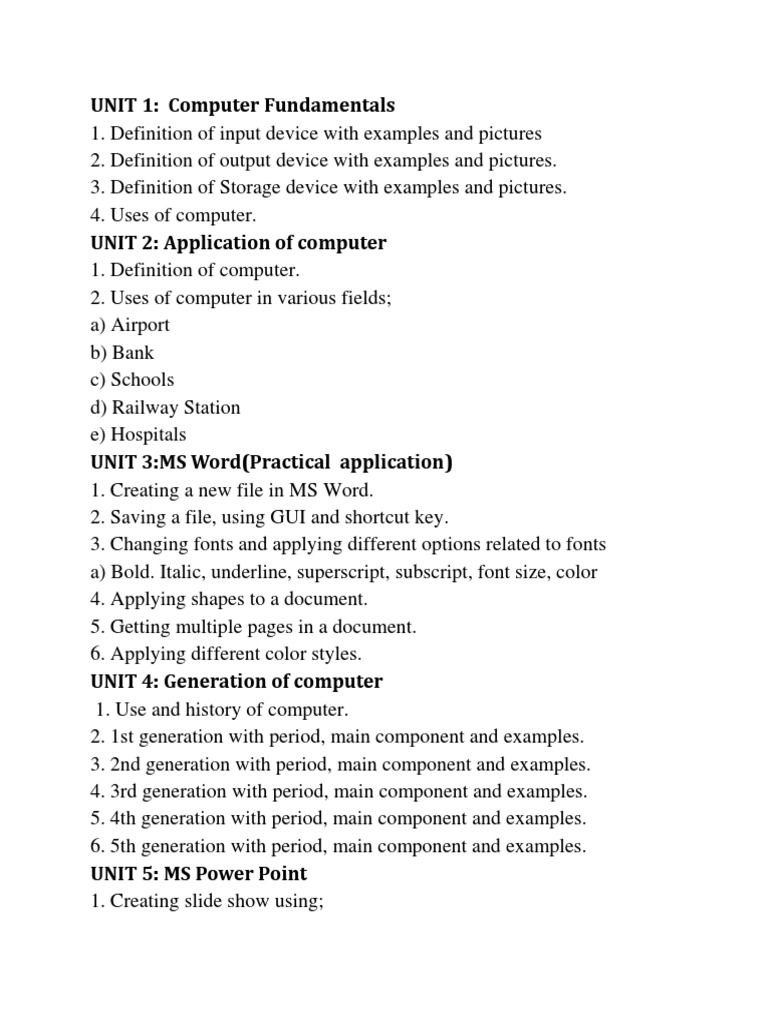 UNIT 1: Computer Fundamentals
1. Definition of input device with examples and pictures
2. Definition of output device with examples and pictures.
3. Definition of Storage device with examples and pictures.
4. Uses of computer.
UNIT 2: Application of computer
1. Definition of computer.
2. Uses of computer in various fields;
a) Airport
b) Bank
c) Schools
d) Railway Station
e) Hospitals
UNIT 3:MS Word(Practical application)
1. Creating a new file in MS Word.
2. Saving a file, using GUI and shortcut key.
3. Changing fonts and applying different options related to fonts
a) Bold. Italic, underline, superscript, subscript, font size, color
4. Applying shapes to a document.
5. Getting multiple pages in a document.
6. Applying different color styles.
UNIT 4: Generation of computer
1. Use and history of computer.
2. 1st generation with period, main component and examples.
3. 2nd generation with period, main component and examples.
4. 3rd generation with period, main component and examples.
5. 4th generation with period, main component and examples.
6. 5th generation with period, main component and examples.
UNIT 5: MS Power Point
1. Creating slide show using;